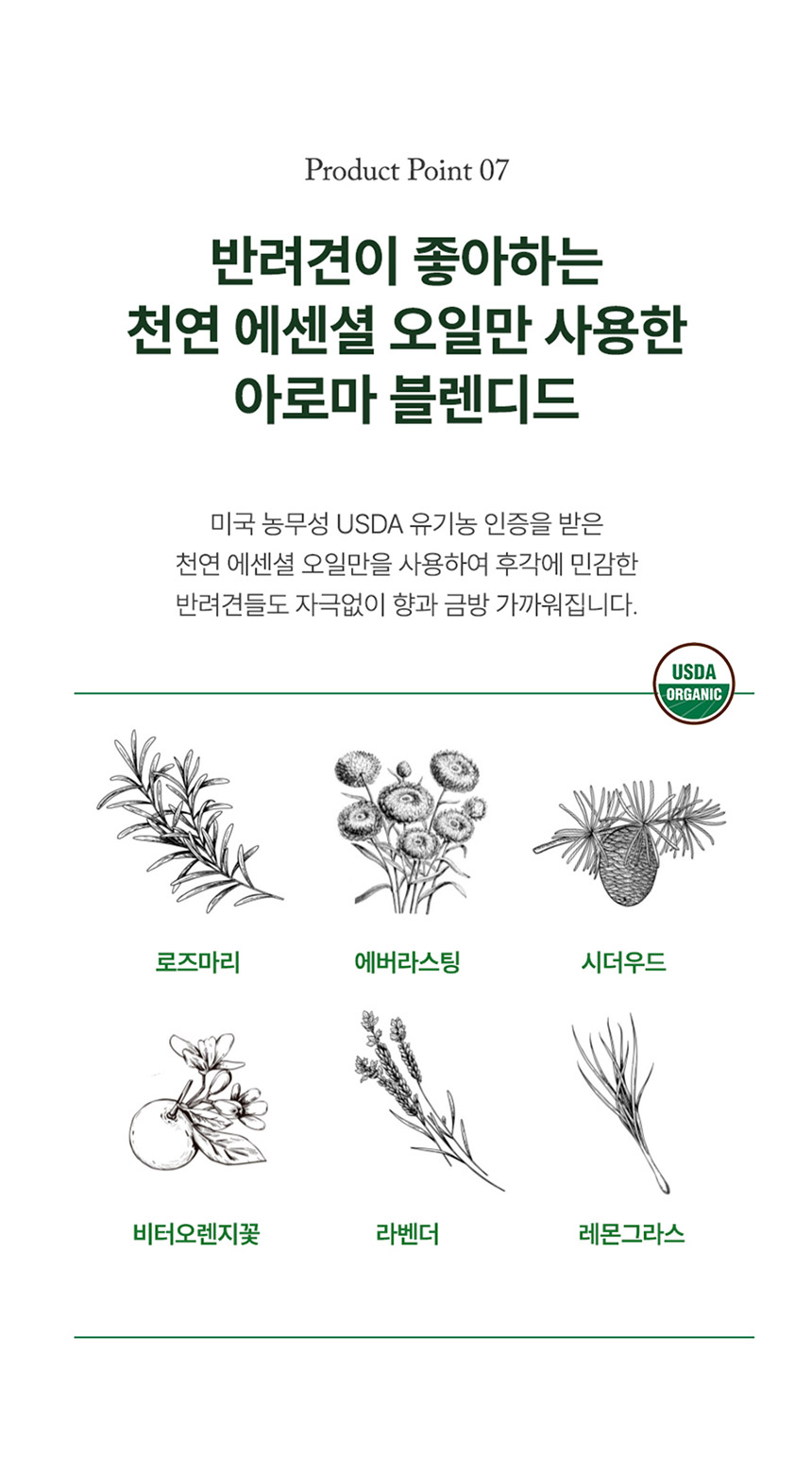 Product Point 07

반려견이 좋아하는
천연 에센셜 오일만 사용한
아로마 블렌디드

미국 농무성 USDA 유기농 인증을 받은
천연 에센셜 오일만을 사용하여 후각에 민감한
반려견들도 자극없이 향과 금방 가까워집니다.

USDA
ORGANIC

로즈마리
에버라스팅
시더우드
비터오렌지꽃
라벤더
레몬그라스